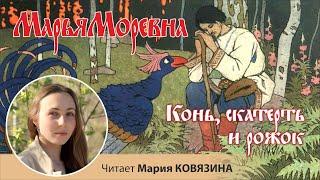 Марья Моревна

Конь, скатерть и рожок

Читает Мария КОВЯЗИНА